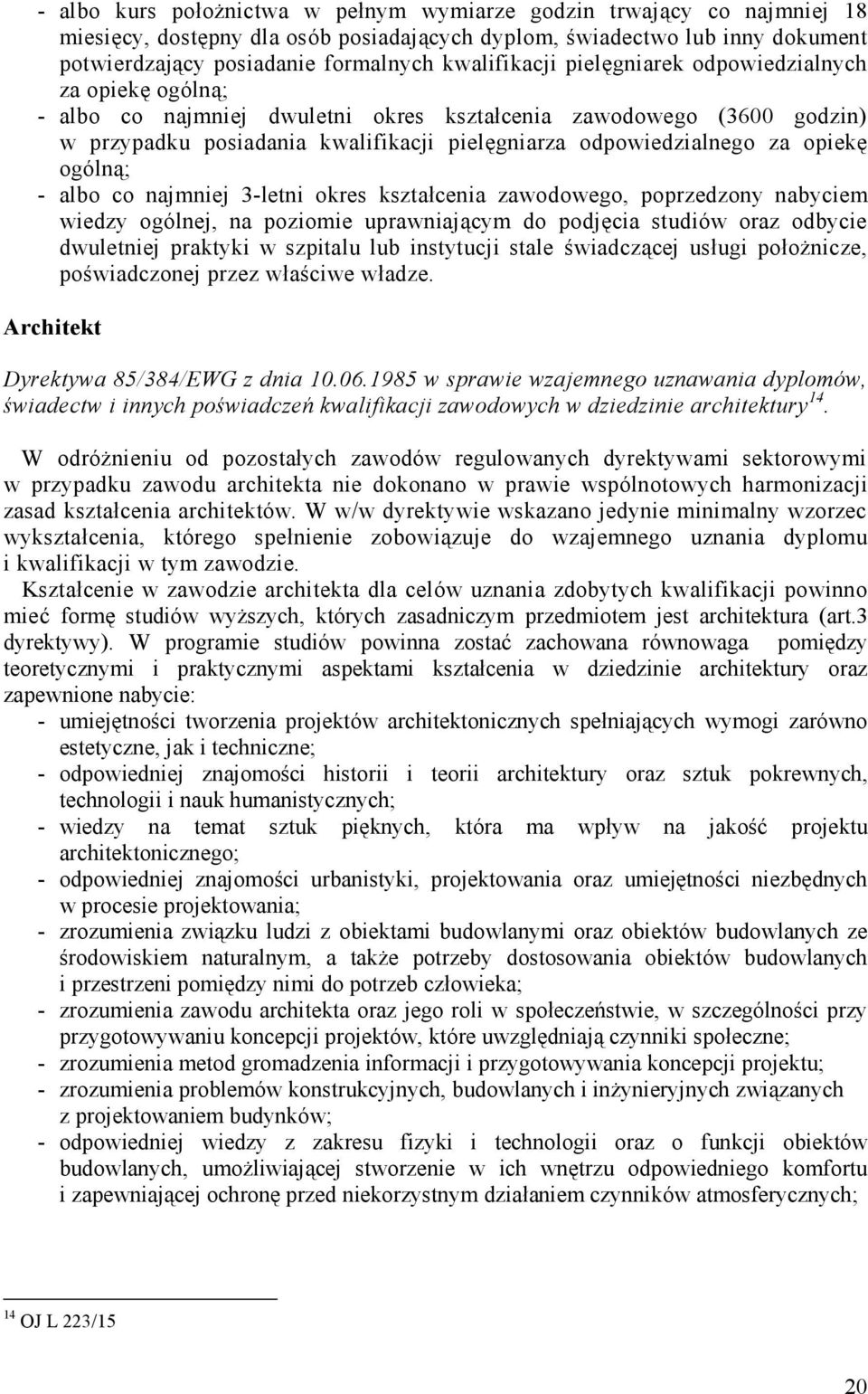 - albo kurs położnictwa w pełnym wymiarze godzin trwający co najmniej 18 miesięcy, dostępny dla osób posiadających dyplom, świadectwo lub inny dokument potwierdzający posiadanie formalnych kwalifikacji pielęgniarek odpowiedzialnych za opiekę ogólną;
- albo co najmniej dwuletni okres kształcenia zawodowego (3600 godzin) w przypadku posiadania kwalifikacji pielęgniarza odpowiedzialnego za opiekę ogólną;
- albo co najmniej 3-letni okres kształcenia zawodowego, poprzedzony nabyciem wiedzy ogólnej, na poziomie uprawniającym do podjęcia studiów oraz odbycie dwuletniej praktyki w szpitalu lub instytucji stale świadczącej usługi położnicze, poświadczonej przez właściwe władze.

Architekt

Dyrektywa 85/384/EWG z dnia 10.06.1985 w sprawie wzajemnego uznawania dyplomów, świadectw i innych poświadczeń kwalifikacji zawodowych w dziedzinie architektury$^{14}$.

W odróżnieniu od pozostałych zawodów regulowanych dyrektywami sektorowymi w przypadku zawodu architekta nie dokonano w prawie wspólnotowych harmonizacji zasad kształcenia architektów. W w/w dyrektywie wskazano jedynie minimalny wzorzec wykształcenia, którego spełnienie zobowiązuje do wzajemnego uznania dyplomu i kwalifikacji w tym zawodzie.
Kształcenie w zawodzie architekta dla celów uznania zdobytych kwalifikacji powinno mieć formę studiów wyższych, których zasadniczym przedmiotem jest architektura (art.3 dyrektywy). W programie studiów powinna zostać zachowana równowaga pomiędzy teoretycznymi i praktycznymi aspektami kształcenia w dziedzinie architektury oraz zapewnione nabycie:
- umiejętności tworzenia projektów architektonicznych spełniających wymogi zarówno estetyczne, jak i techniczne;
- odpowiedniej znajomości historii i teorii architektury oraz sztuk pokrewnych, technologii i nauk humanistycznych;
- wiedzy na temat sztuk pięknych, która ma wpływ na jakość projektu architektonicznego;
- odpowiedniej znajomości urbanistyki, projektowania oraz umiejętności niezbędnych w procesie projektowania;
- zrozumienia związku ludzi z obiektami budowlanymi oraz obiektów budowlanych ze środowiskiem naturalnym, a także potrzeby dostosowania obiektów budowlanych i przestrzeni pomiędzy nimi do potrzeb człowieka;
- zrozumienia zawodu architekta oraz jego roli w społeczeństwie, w szczególności przy przygotowywaniu koncepcji projektów, które uwzględniają czynniki społeczne;
- zrozumienia metod gromadzenia informacji i przygotowywania koncepcji projektu;
- zrozumienia problemów konstrukcyjnych, budowlanych i inżynieryjnych związanych z projektowaniem budynków;
- odpowiedniej wiedzy z zakresu fizyki i technologii oraz o funkcji obiektów budowlanych, umożliwiającej stworzenie w ich wnętrzu odpowiedniego komfortu i zapewniającej ochronę przed niekorzystnym działaniem czynników atmosferycznych;

$^{14}$ OJ L 223/15

20